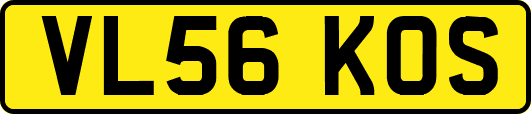 VL56 KOS